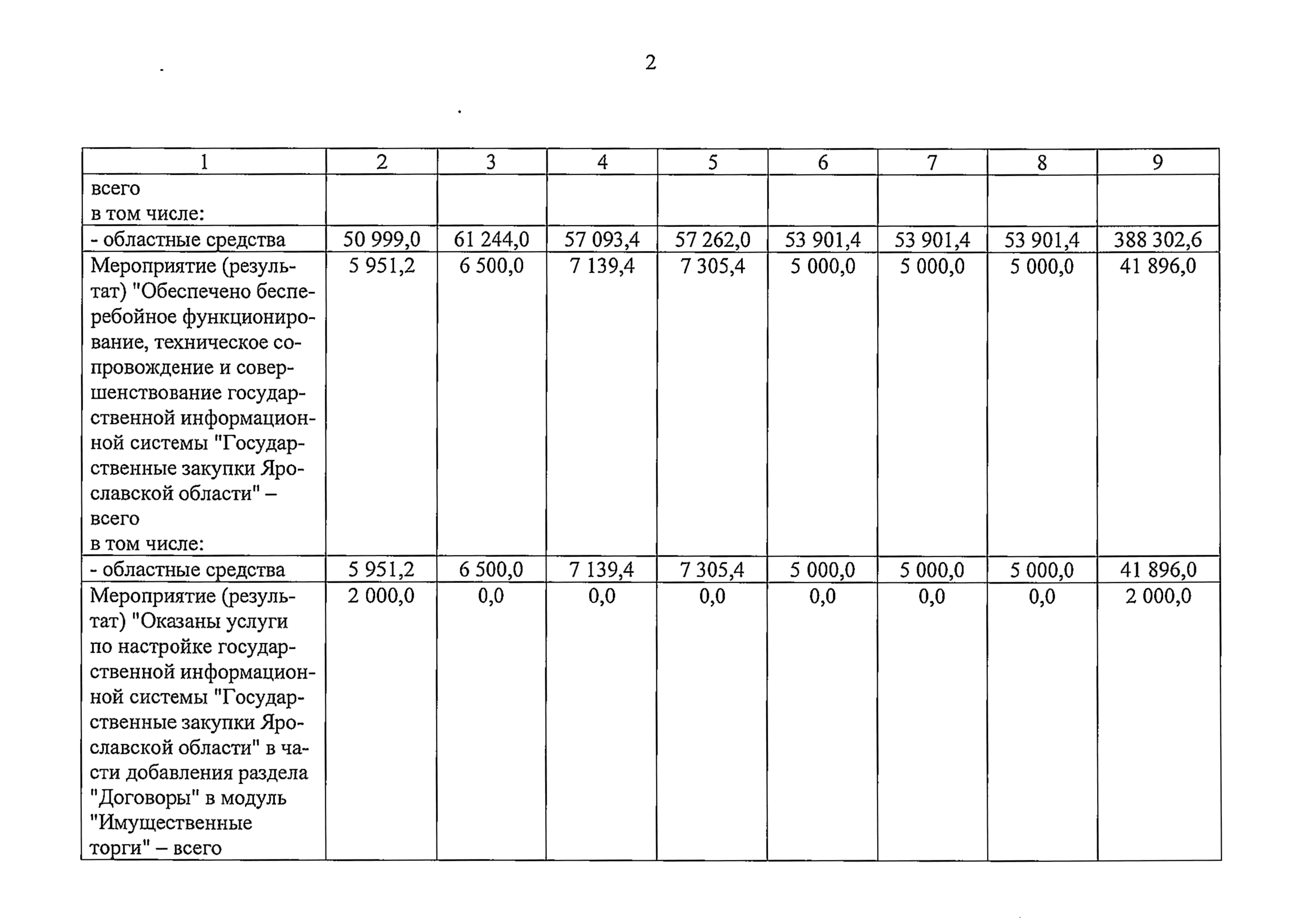 2

| 1 | 2 | 3 | 4 | 5 | 6 | 7 | 8 | 9 |
|---|---|---|---|---|---|---|---|---|
| всего в том числе: | | | | | | | | |
| - областные средства | 50 999,0 | 61 244,0 | 57 093,4 | 57 262,0 | 53 901,4 | 53 901,4 | 53 901,4 | 388 302,6 |
| Мероприятие (результат) "Обеспечено бесперебойное функционирование, техническое сопровождение и совершенствование государственной информационной системы "Государственные закупки Ярославской области" – всего в том числе: | 5 951,2 | 6 500,0 | 7 139,4 | 7 305,4 | 5 000,0 | 5 000,0 | 5 000,0 | 41 896,0 |
| - областные средства | 5 951,2 | 6 500,0 | 7 139,4 | 7 305,4 | 5 000,0 | 5 000,0 | 5 000,0 | 41 896,0 |
| Мероприятие (результат) "Оказаны услуги по настройке государственной информационной системы "Государственные закупки Ярославской области" в части добавления раздела "Договоры" в модуль "Имущественные торги" – всего | 2 000,0 | 0,0 | 0,0 | 0,0 | 0,0 | 0,0 | 0,0 | 2 000,0 |